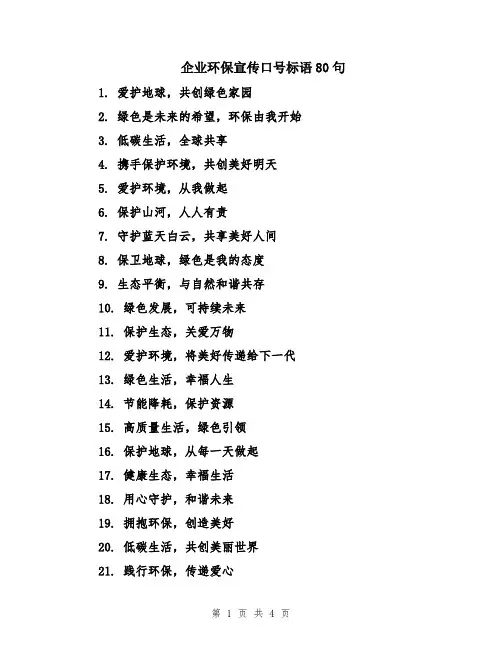 企业环保宣传口号标语80句

1. 爱护地球，共创绿色家园
2. 绿色是未来的希望，环保由我开始
3. 低碳生活，全球共享
4. 携手保护环境，共创美好明天
5. 爱护环境，从我做起
6. 保护山河，人人有责
7. 守护蓝天白云，共享美好人间
8. 保卫地球，绿色是我的态度
9. 生态平衡，与自然和谐共存
10. 绿色发展，可持续未来
11. 保护生态，关爱万物
12. 爱护环境，将美好传递给下一代
13. 绿色生活，幸福人生
14. 节能降耗，保护资源
15. 高质量生活，绿色引领
16. 保护地球，从每一天做起
17. 健康生态，幸福生活
18. 用心守护，和谐未来
19. 拥抱环保，创造美好
20. 低碳生活，共创美丽世界
21. 践行环保，传递爱心

第 1 页 共 4 页